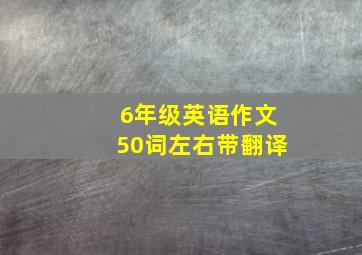 6年级英语作文
50词左右带翻译